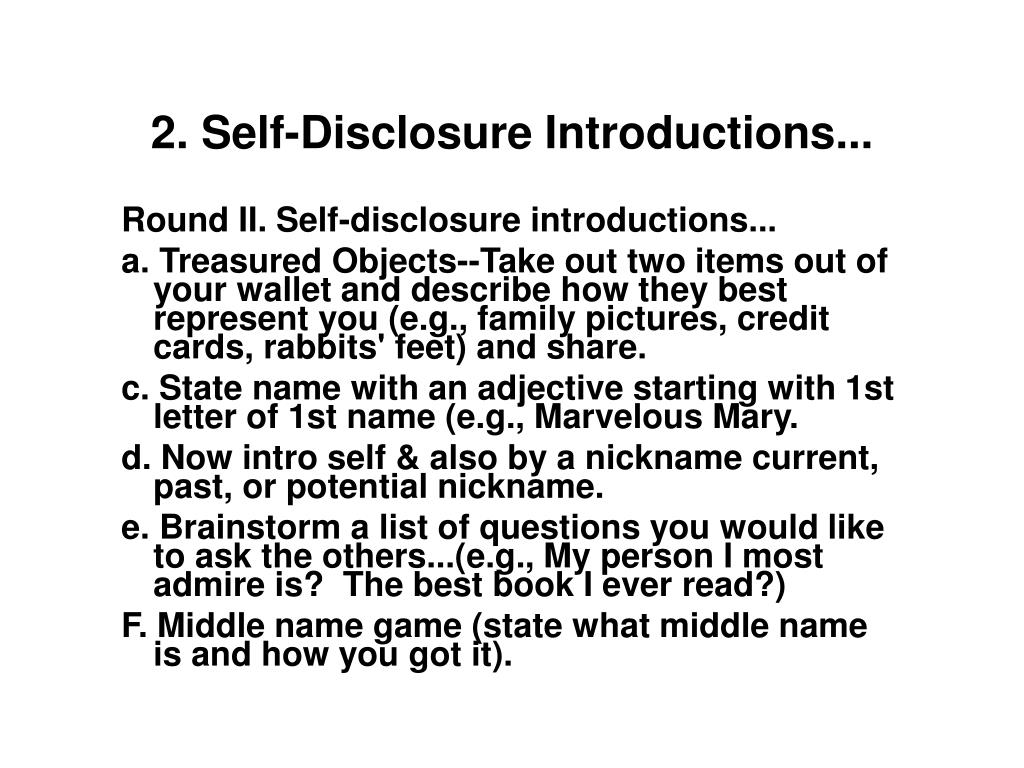 2. Self-Disclosure Introductions...

Round II. Self-disclosure introductions...

a. Treasured Objects--Take out two items out of your wallet and describe how they best represent you (e.g., family pictures, credit cards, rabbits' feet) and share.

c. State name with an adjective starting with 1st letter of 1st name (e.g., Marvelous Mary.

d. Now intro self & also by a nickname current, past, or potential nickname.

e. Brainstorm a list of questions you would like to ask the others...(e.g., My person I most admire is?  The best book I ever read?)

F. Middle name game (state what middle name is and how you got it).